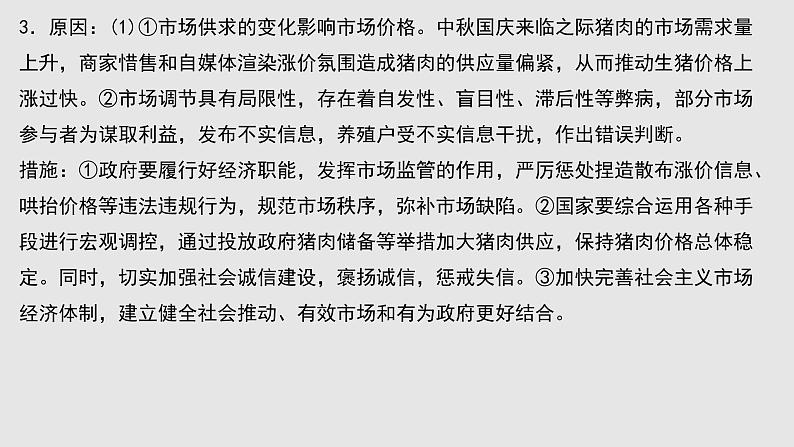 3．原因：(1)①市场供求的变化影响市场价格。中秋国庆来临之际猪肉的市场需求量上升，商家惜售和自媒体渲染涨价氛围造成猪肉的供应量偏紧，从而推动生猪价格上涨过快。②市场调节具有局限性，存在着自发性、盲目性、滞后性等弊病，部分市场参与者为谋取利益，发布不实信息，养殖户受不实信息干扰，作出错误判断。
措施：①政府要履行好经济职能，发挥市场监管的作用，严厉惩处捏造散布涨价信息、哄抬价格等违法违规行为，规范市场秩序，弥补市场缺陷。②国家要综合运用各种手段进行宏观调控，通过投放政府猪肉储备等举措加大猪肉供应，保持猪肉价格总体稳定。同时，切实加强社会诚信建设，褒扬诚信，惩戒失信。③加快完善社会主义市场经济体制，建立健全社会推动、有效市场和有为政府更好结合。